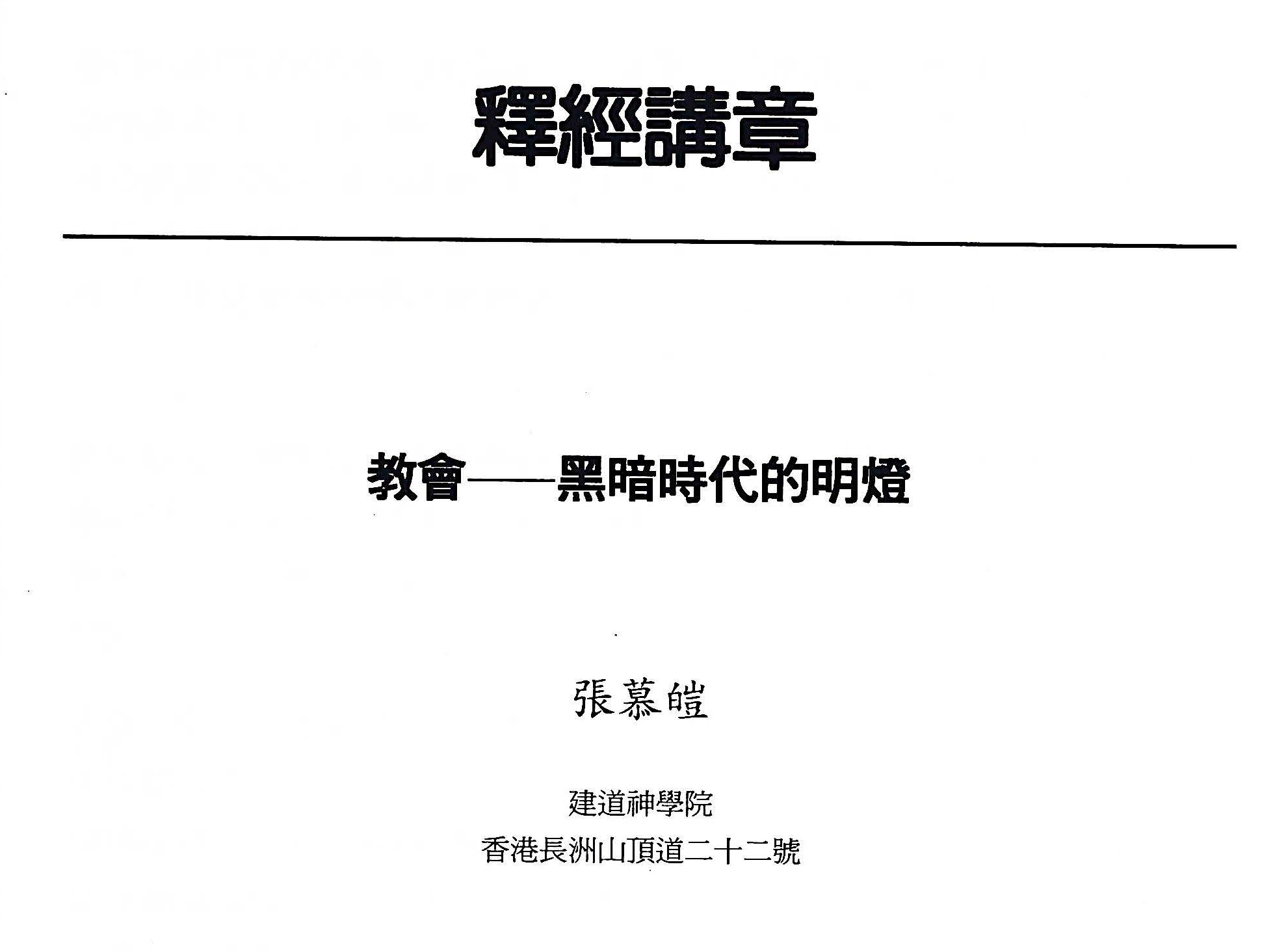 釋經講章

教會——黑暗時代的明燈

張慕皚

建道神學院
香港長洲山頂道二十二號